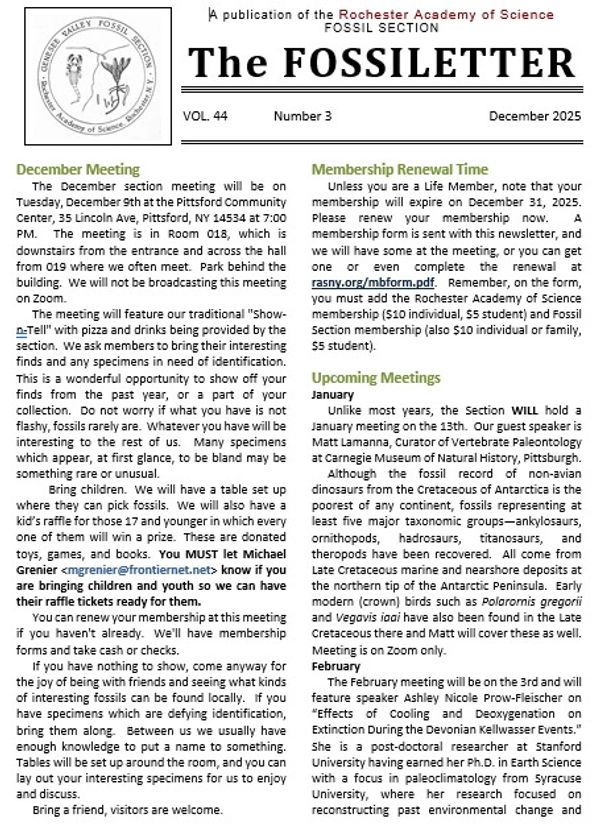 GENESEE VALLEY FOSSIL SECTION
Rochester Academy of Science, Rochester, N.Y.

A publication of the Rochester Academy of Science
FOSSIL SECTION

The FOSSILETTER

VOL. 44 Number 3 December 2025

December Meeting
The December section meeting will be on Tuesday, December 9th at the Pittsford Community Center, 35 Lincoln Ave, Pittsford, NY 14534 at 7:00 PM. The meeting is in Room 018, which is downstairs from the entrance and across the hall from 019 where we often meet. Park behind the building. We will not be broadcasting this meeting on Zoom.

The meeting will feature our traditional "Show-n-Tell" with pizza and drinks being provided by the section. We ask members to bring their interesting finds and any specimens in need of identification. This is a wonderful opportunity to show off your finds from the past year, or a part of your collection. Do not worry if what you have is not flashy, fossils rarely are. Whatever you have will be interesting to the rest of us. Many specimens which appear, at first glance, to be bland may be something rare or unusual.

Bring children. We will have a table set up where they can pick fossils. We will also have a kid's raffle for those 17 and younger in which every one of them will win a prize. These are donated toys, games, and books. You MUST let Michael Grenier <mgrenier@frontiernet.net> know if you are bringing children and youth so we can have their raffle tickets ready for them.

You can renew your membership at this meeting if you haven't already. We'll have membership forms and take cash or checks.

If you have nothing to show, come anyway for the joy of being with friends and seeing what kinds of interesting fossils can be found locally. If you have specimens which are defying identification, bring them along. Between us we usually have enough knowledge to put a name to something. Tables will be set up around the room, and you can lay out your interesting specimens for us to enjoy and discuss.

Bring a friend, visitors are welcome.

Membership Renewal Time
Unless you are a Life Member, note that your membership will expire on December 31, 2025. Please renew your membership now. A membership form is sent with this newsletter, and we will have some at the meeting, or you can get one or even complete the renewal at rasny.org/mbform.pdf. Remember, on the form, you must add the Rochester Academy of Science membership ($10 individual, $5 student) and Fossil Section membership (also $10 individual or family, $5 student).

Upcoming Meetings
January
Unlike most years, the Section WILL hold a January meeting on the 13th. Our guest speaker is Matt Lamanna, Curator of Vertebrate Paleontology at Carnegie Museum of Natural History, Pittsburgh.

Although the fossil record of non-avian dinosaurs from the Cretaceous of Antarctica is the poorest of any continent, fossils representing at least five major taxonomic groups—ankylosaurs, ornithopods, hadrosaurs, titanosaurs, and theropods have been recovered. All come from Late Cretaceous marine and nearshore deposits at the northern tip of the Antarctic Peninsula. Early modern (crown) birds such as Polarornis gregorii and Vegavis iaai have also been found in the Late Cretaceous there and Matt will cover these as well. Meeting is on Zoom only.

February
The February meeting will be on the 3rd and will feature speaker Ashley Nicole Prow-Fleischer on "Effects of Cooling and Deoxygenation on Extinction During the Devonian Kellwasser Events." She is a post-doctoral researcher at Stanford University having earned her Ph.D. in Earth Science with a focus in paleoclimatology from Syracuse University, where her research focused on reconstructing past environmental change and